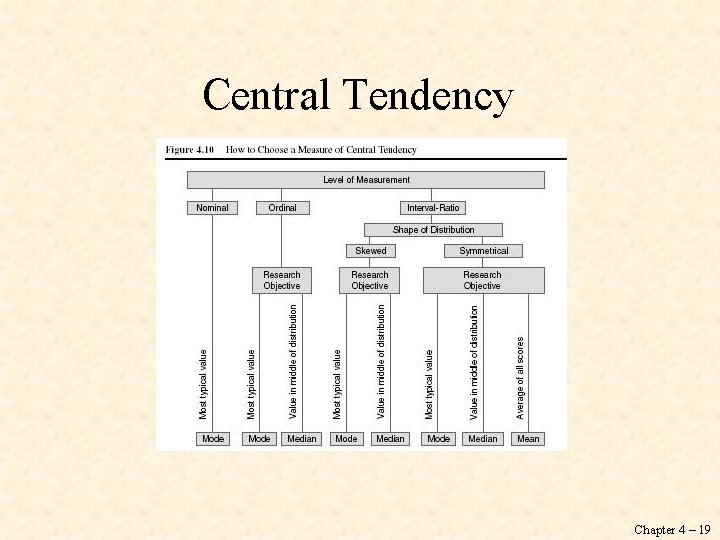 Central Tendency

Figure 4.10 How to Choose a Measure of Central Tendency

Level of Measurement

Nominal

Ordinal

Interval-Ratio

Shape of Distribution

Skewed

Symmetrical

Research Objective

Research Objective

Research Objective

Most typical value

Most typical value

Value in middle of distribution

Most typical value

Value in middle of distribution

Most typical value

Value in middle of distribution

Average of all scores

Mode

Mode

Median

Mode

Median

Mode

Median

Mean

Chapter 4 – 19